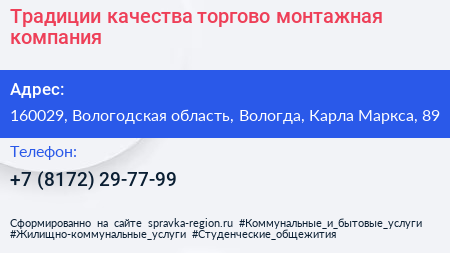 Традиции качества торгово монтажная компания

Адрес:

160029, Вологодская область, Вологда, Карла Маркса, 89

Телефон:

+7 (8172) 29-77-99

Сформированно на сайте spravka-region.ru #Коммунальные_и_бытовые_услуги #Жилищно-коммунальные_услуги #Студенческие_общежития